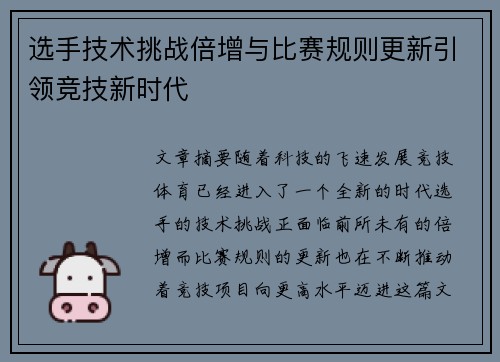 选手技术挑战倍增与比赛规则更新引领竞技新时代

文章摘要随着科技的飞速发展竞技体育已经进入了一个全新的时代选手的技术挑战正面临前所未有的倍增而比赛规则的更新也在不断推动着竞技项目向更高水平迈进这篇文